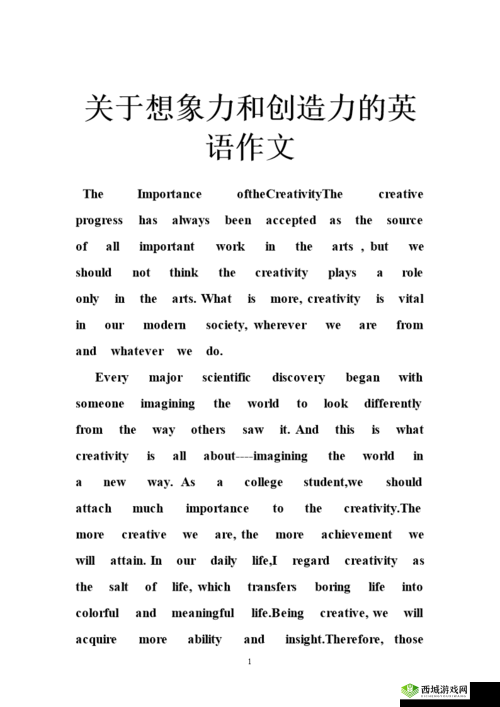 关于想象力和创造力的英语作文

The Importance oftheCreativityThe creative progress has always been accepted as the source of all important work in the arts , but we should not think the creativity plays a role only in the arts. What is more, creativity is vital in our modern society, wherever we are from and whatever we do.

Every major scientific discovery began with someone imagining the world to look differently from the way others saw it. And this is what creativity is all about----imagining the world in a new way. As a college student,we should attach much importance to the creativity.The more creative we are, the more achievement we will attain. In our daily life,I regard creativity as the salt of life, which transfers boring life into colorful and meaningful life.Being creative, we will acquire more ability and insight.Therefore, those

1

西城游戏网